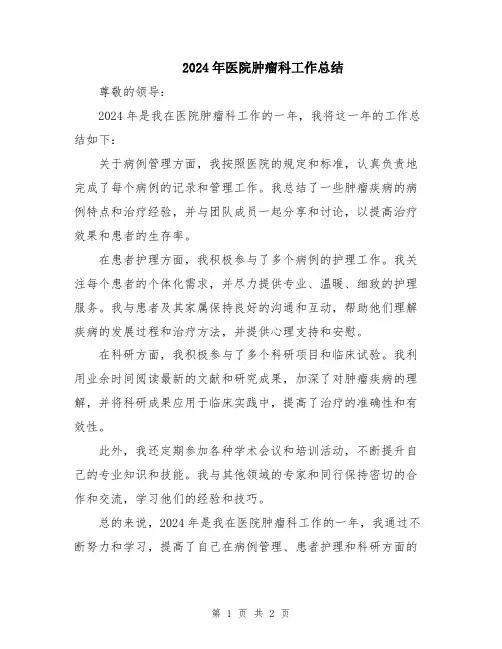 2024年医院肿瘤科工作总结

尊敬的领导：

2024年是我在医院肿瘤科工作的一年，我将这一年的工作总结如下：

关于病例管理方面，我按照医院的规定和标准，认真负责地完成了每个病例的记录和管理工作。我总结了一些肿瘤疾病的病例特点和治疗经验，并与团队成员一起分享和讨论，以提高治疗效果和患者的生存率。

在患者护理方面，我积极参与了多个病例的护理工作。我关注每个患者的个体化需求，并尽力提供专业、温暖、细致的护理服务。我与患者及其家属保持良好的沟通和互动，帮助他们理解疾病的发展过程和治疗方法，并提供心理支持和安慰。

在科研方面，我积极参与了多个科研项目和临床试验。我利用业余时间阅读最新的文献和研究成果，加深了对肿瘤疾病的理解，并将科研成果应用于临床实践中，提高了治疗的准确性和有效性。

此外，我还定期参加各种学术会议和培训活动，不断提升自己的专业知识和技能。我与其他领域的专家和同行保持密切的合作和交流，学习他们的经验和技巧。

总的来说，2024年是我在医院肿瘤科工作的一年，我通过不断努力和学习，提高了自己在病例管理、患者护理和科研方面的

第 1 页 共 2 页